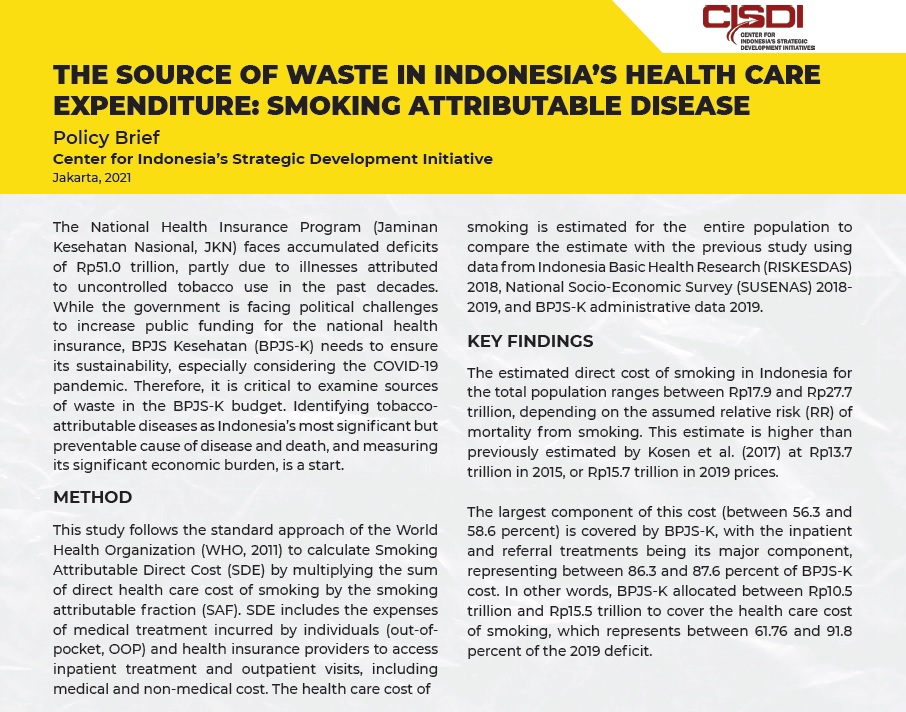 CISDI
CENTER FOR INDONESIA'S STRATEGIC DEVELOPMENT INITIATIVES

THE SOURCE OF WASTE IN INDONESIA'S HEALTH CARE EXPENDITURE: SMOKING ATTRIBUTABLE DISEASE

Policy Brief
Center for Indonesia's Strategic Development Initiative
Jakarta, 2021

The National Health Insurance Program (Jaminan Kesehatan Nasional, JKN) faces accumulated deficits of Rp51.0 trillion, partly due to illnesses attributed to uncontrolled tobacco use in the past decades. While the government is facing political challenges to increase public funding for the national health insurance, BPJS Kesehatan (BPJS-K) needs to ensure its sustainability, especially considering the COVID-19 pandemic. Therefore, it is critical to examine sources of waste in the BPJS-K budget. Identifying tobacco-attributable diseases as Indonesia's most significant but preventable cause of disease and death, and measuring its significant economic burden, is a start.

METHOD

This study follows the standard approach of the World Health Organization (WHO, 2011) to calculate Smoking Attributable Direct Cost (SDE) by multiplying the sum of direct health care cost of smoking by the smoking attributable fraction (SAF). SDE includes the expenses of medical treatment incurred by individuals (out-of-pocket, OOP) and health insurance providers to access inpatient treatment and outpatient visits, including medical and non-medical cost. The health care cost of smoking is estimated for the entire population to compare the estimate with the previous study using data from Indonesia Basic Health Research (RISKESDAS) 2018, National Socio-Economic Survey (SUSENAS) 2018-2019, and BPJS-K administrative data 2019.

KEY FINDINGS

The estimated direct cost of smoking in Indonesia for the total population ranges between Rp17.9 and Rp27.7 trillion, depending on the assumed relative risk (RR) of mortality from smoking. This estimate is higher than previously estimated by Kosen et al. (2017) at Rp13.7 trillion in 2015, or Rp15.7 trillion in 2019 prices.

The largest component of this cost (between 56.3 and 58.6 percent) is covered by BPJS-K, with the inpatient and referral treatments being its major component, representing between 86.3 and 87.6 percent of BPJS-K cost. In other words, BPJS-K allocated between Rp10.5 trillion and Rp15.5 trillion to cover the health care cost of smoking, which represents between 61.76 and 91.8 percent of the 2019 deficit.